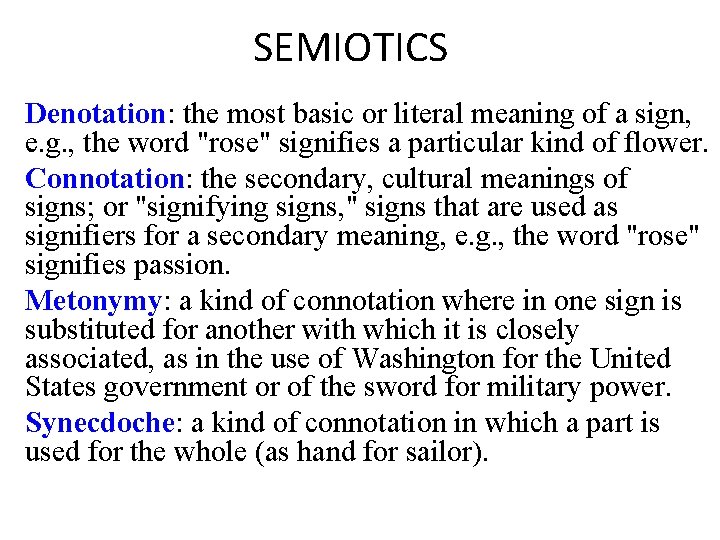 SEMIOTICS

Denotation: the most basic or literal meaning of a sign, e.g., the word "rose" signifies a particular kind of flower.

Connotation: the secondary, cultural meanings of signs; or "signifying signs," signs that are used as signifiers for a secondary meaning, e.g., the word "rose" signifies passion.

Metonymy: a kind of connotation where in one sign is substituted for another with which it is closely associated, as in the use of Washington for the United States government or of the sword for military power.

Synecdoche: a kind of connotation in which a part is used for the whole (as hand for sailor).